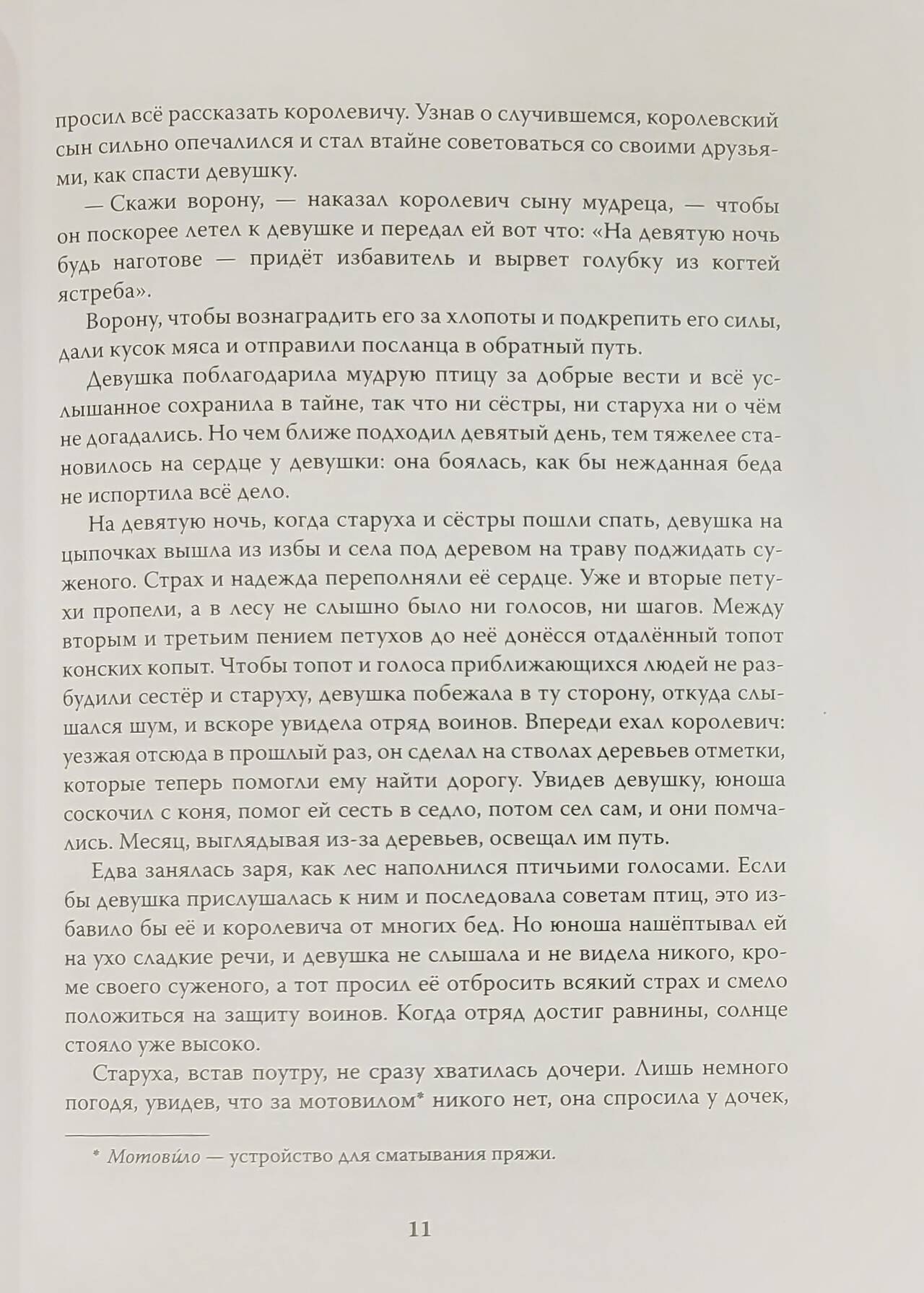 просил всё рассказать королевичу. Узнав о случившемся, королевский сын сильно опечалился и стал втайне советоваться со своими друзьями, как спасти девушку.

— Скажи ворону, — наказал королевич сыну мудреца, — чтобы он поскорее летел к девушке и передал ей вот что: «На девятую ночь будь наготове — придёт избавитель и вырвет голубку из когтей ястреба».

Ворону, чтобы вознаградить его за хлопоты и подкрепить его силы, дали кусок мяса и отправили посланца в обратный путь.

Девушка поблагодарила мудрую птицу за добрые вести и всё услышанное сохранила в тайне, так что ни сёстры, ни старуха ни о чём не догадались. Но чем ближе подходил девятый день, тем тяжелее становилось на сердце у девушки: она боялась, как бы нежданная беда не испортила всё дело.

На девятую ночь, когда старуха и сёстры пошли спать, девушка на цыпочках вышла из избы и села под деревом на траву поджидать суженого. Страх и надежда переполняли её сердце. Уже и вторые петухи пропели, а в лесу не слышно было ни голосов, ни шагов. Между вторым и третьим пением петухов до неё донёсся отдалённый топот конских копыт. Чтобы топот и голоса приближающихся людей не разбудили сестёр и старуху, девушка побежала в ту сторону, откуда слышался шум, и вскоре увидела отряд воинов. Впереди ехал королевич: уезжая отсюда в прошлый раз, он сделал на стволах деревьев отметки, которые теперь помогли ему найти дорогу. Увидев девушку, юноша соскочил с коня, помог ей сесть в седло, потом сел сам, и они помчались. Месяц, выглядывая из-за деревьев, освещал им путь.

Едва занялась заря, как лес наполнился птичьими голосами. Если бы девушка прислушалась к ним и последовала советам птиц, это избавило бы её и королевича от многих бед. Но юноша нашёптывал ей на ухо сладкие речи, и девушка не слышала и не видела никого, кроме своего суженого, а тот просил её отбросить всякий страх и смело положиться на защиту воинов. Когда отряд достиг равнины, солнце стояло уже высоко.

Старуха, встав поутру, не сразу хватилась дочери. Лишь немного погодя, увидев, что за мотовилом* никого нет, она спросила у дочек,

* Мотови́ло — устройство для сматывания пряжи.

11